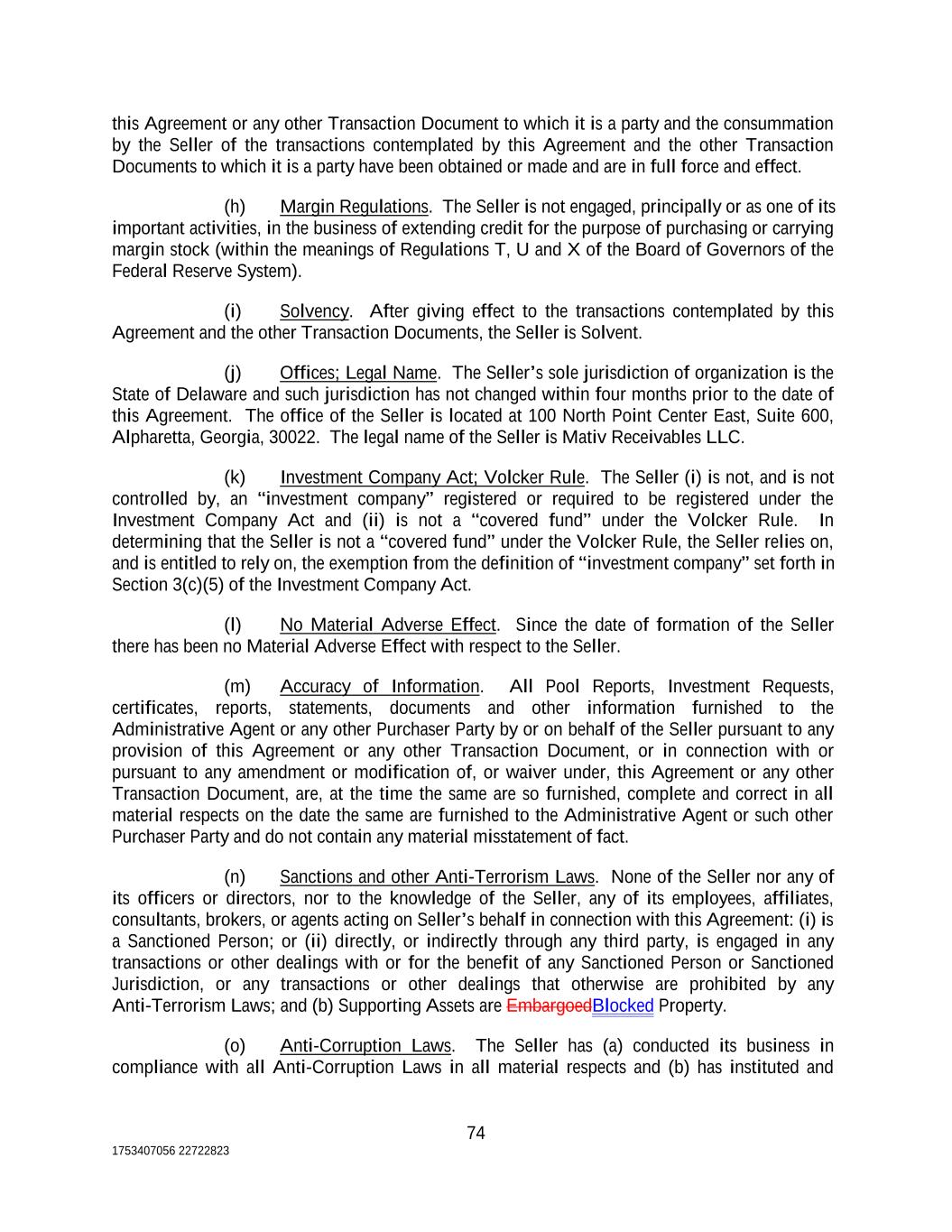 this Agreement or any other Transaction Document to which it is a party and the consummation by the Seller of the transactions contemplated by this Agreement and the other Transaction Documents to which it is a party have been obtained or made and are in full force and effect.

(h) Margin Regulations. The Seller is not engaged, principally or as one of its important activities, in the business of extending credit for the purpose of purchasing or carrying margin stock (within the meanings of Regulations T, U and X of the Board of Governors of the Federal Reserve System).

(i) Solvency. After giving effect to the transactions contemplated by this Agreement and the other Transaction Documents, the Seller is Solvent.

(j) Offices; Legal Name. The Seller's sole jurisdiction of organization is the State of Delaware and such jurisdiction has not changed within four months prior to the date of this Agreement. The office of the Seller is located at 100 North Point Center East, Suite 600, Alpharetta, Georgia, 30022. The legal name of the Seller is Mativ Receivables LLC.

(k) Investment Company Act; Volcker Rule. The Seller (i) is not, and is not controlled by, an "investment company" registered or required to be registered under the Investment Company Act and (ii) is not a "covered fund" under the Volcker Rule. In determining that the Seller is not a "covered fund" under the Volcker Rule, the Seller relies on, and is entitled to rely on, the exemption from the definition of "investment company" set forth in Section 3(c)(5) of the Investment Company Act.

(l) No Material Adverse Effect. Since the date of formation of the Seller there has been no Material Adverse Effect with respect to the Seller.

(m) Accuracy of Information. All Pool Reports, Investment Requests, certificates, reports, statements, documents and other information furnished to the Administrative Agent or any other Purchaser Party by or on behalf of the Seller pursuant to any provision of this Agreement or any other Transaction Document, or in connection with or pursuant to any amendment or modification of, or waiver under, this Agreement or any other Transaction Document, are, at the time the same are so furnished, complete and correct in all material respects on the date the same are furnished to the Administrative Agent or such other Purchaser Party and do not contain any material misstatement of fact.

(n) Sanctions and other Anti-Terrorism Laws. None of the Seller nor any of its officers or directors, nor to the knowledge of the Seller, any of its employees, affiliates, consultants, brokers, or agents acting on Seller's behalf in connection with this Agreement: (i) is a Sanctioned Person; or (ii) directly, or indirectly through any third party, is engaged in any transactions or other dealings with or for the benefit of any Sanctioned Person or Sanctioned Jurisdiction, or any transactions or other dealings that otherwise are prohibited by any Anti-Terrorism Laws; and (b) Supporting Assets are EmbargoedBlocked Property.

(o) Anti-Corruption Laws. The Seller has (a) conducted its business in compliance with all Anti-Corruption Laws in all material respects and (b) has instituted and

74

1753407056 22722823